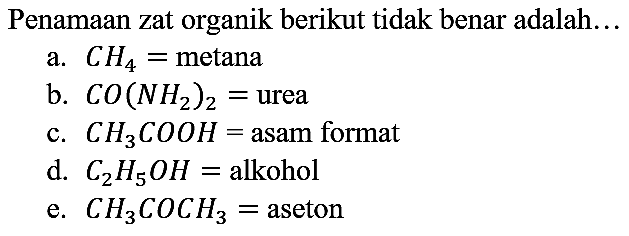 Penamaan zat organik berikut tidak benar adalah…

a. $CH_4 =$ metana
b. $CO(NH_2)_2 =$ urea
c. $CH_3COOH =$ asam format
d. $C_2H_5OH =$ alkohol
e. $CH_3COCH_3 =$ aseton